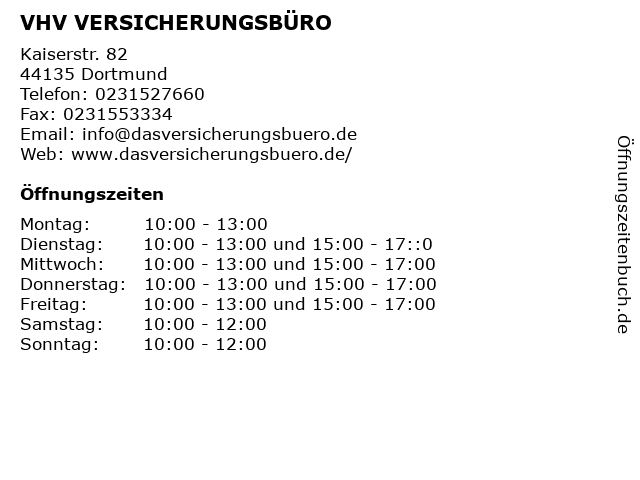 VHV VERSICHERUNGSBÜRO

Kaiserstr. 82
44135 Dortmund
Telefon: 0231527660
Fax: 0231553334
Email: info@dasversicherungsbuero.de
Web: www.dasversicherungsbuero.de/

Öffnungszeiten

| | |
|---|---|
| Montag: | 10:00 - 13:00 |
| Dienstag: | 10:00 - 13:00 und 15:00 - 17::0 |
| Mittwoch: | 10:00 - 13:00 und 15:00 - 17:00 |
| Donnerstag: | 10:00 - 13:00 und 15:00 - 17:00 |
| Freitag: | 10:00 - 13:00 und 15:00 - 17:00 |
| Samstag: | 10:00 - 12:00 |
| Sonntag: | 10:00 - 12:00 |

Öffnungszeitenbuch.de